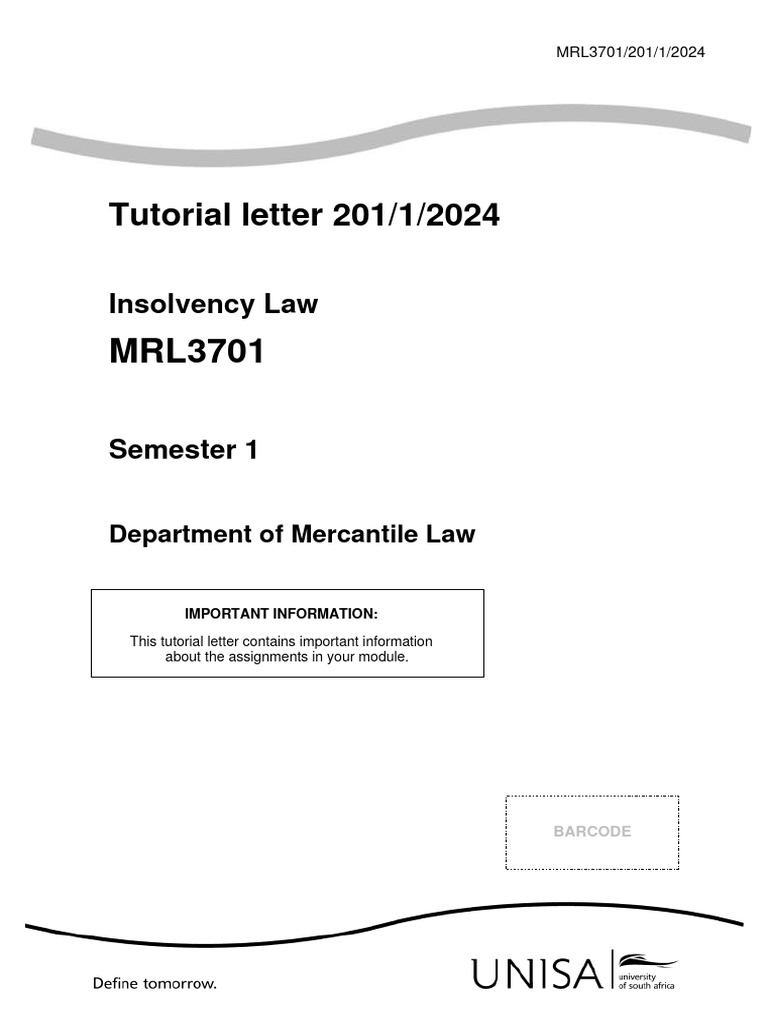 MRL3701/201/1/2024

Tutorial letter 201/1/2024

Insolvency Law

MRL3701

Semester 1

Department of Mercantile Law

IMPORTANT INFORMATION:

This tutorial letter contains important information about the assignments in your module.

BARCODE

Define tomorrow.

UNISA university of south africa